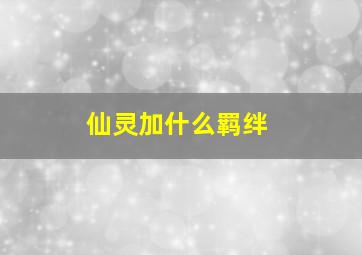 仙灵加什么羁绊